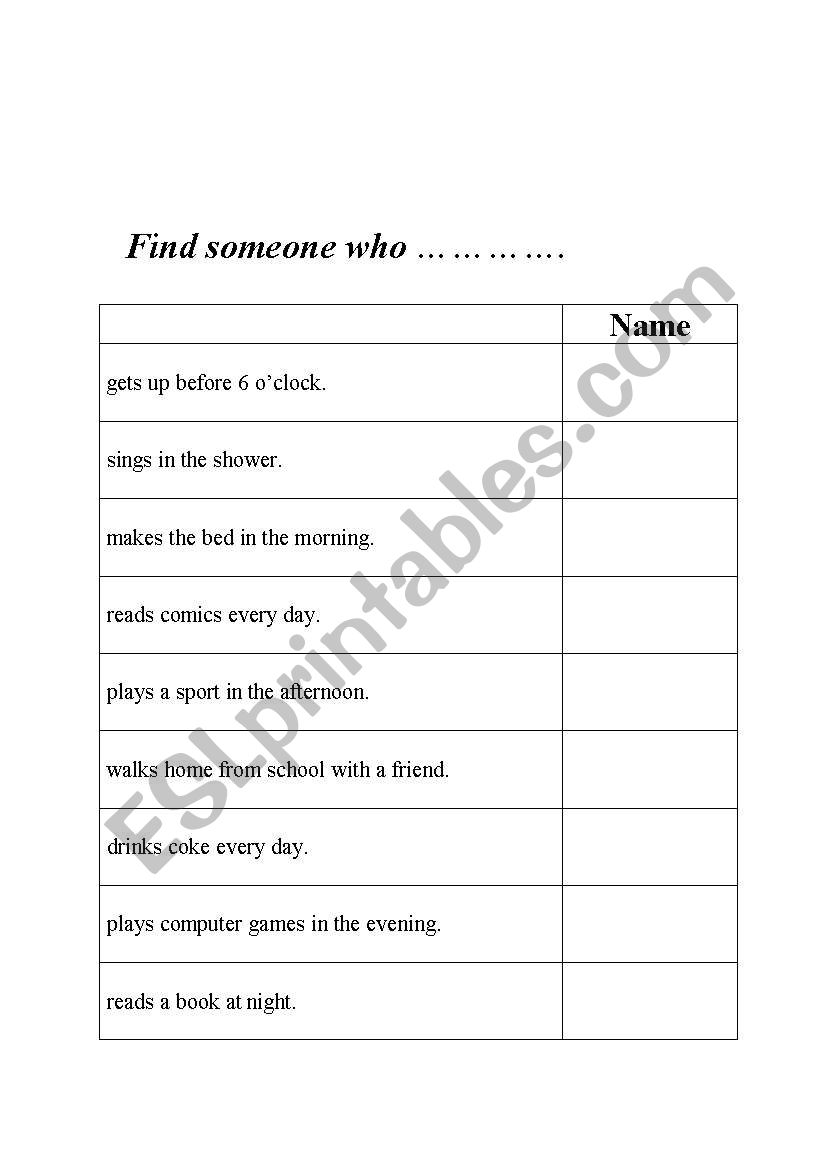 Find someone who ………….

| | Name |
|---|---|
| gets up before 6 o'clock. | |
| sings in the shower. | |
| makes the bed in the morning. | |
| reads comics every day. | |
| plays a sport in the afternoon. | |
| walks home from school with a friend. | |
| drinks coke every day. | |
| plays computer games in the evening. | |
| reads a book at night. | |

ESLprintables.com